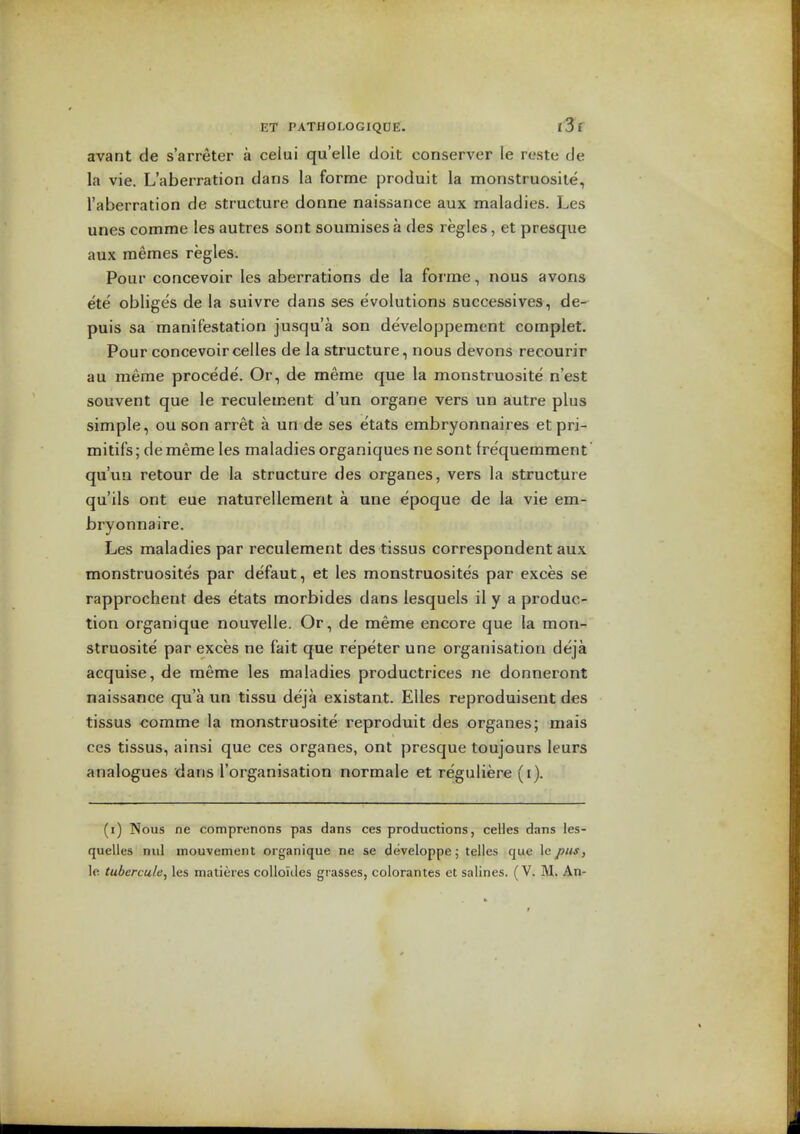 ET PATHOLOGIQUE. 131

avant de s'arrêter à celui qu'elle doit conserver le reste de la vie. L'aberration dans la forme produit la monstruosité, l'aberration de structure donne naissance aux maladies. Les unes comme les autres sont soumises à des règles, et presque aux mêmes règles.

Pour concevoir les aberrations de la forme, nous avons été obligés de la suivre dans ses évolutions successives, depuis sa manifestation jusqu'à son développement complet.

Pour concevoir celles de la structure, nous devons recourir au même procédé. Or, de même que la monstruosité n'est souvent que le reculement d'un organe vers un autre plus simple, ou son arrêt à un de ses états embryonnaires et primitifs; de même les maladies organiques ne sont fréquemment qu'un retour de la structure des organes, vers la structure qu'ils ont eue naturellement à une époque de la vie embryonnaire.

Les maladies par reculement des tissus correspondent aux monstruosités par défaut, et les monstruosités par excès se rapprochent des états morbides dans lesquels il y a production organique nouvelle. Or, de même encore que la monstruosité par excès ne fait que répéter une organisation déjà acquise, de même les maladies productrices ne donneront naissance qu'à un tissu déjà existant. Elles reproduisent des tissus comme la monstruosité reproduit des organes; mais ces tissus, ainsi que ces organes, ont presque toujours leurs analogues dans l'organisation normale et régulière (1).

(1) Nous ne comprenons pas dans ces productions, celles dans lesquelles nul mouvement organique ne se développe; telles que le pus, le tubercule, les matières colloïdes grasses, colorantes et salines. (V. M. An-